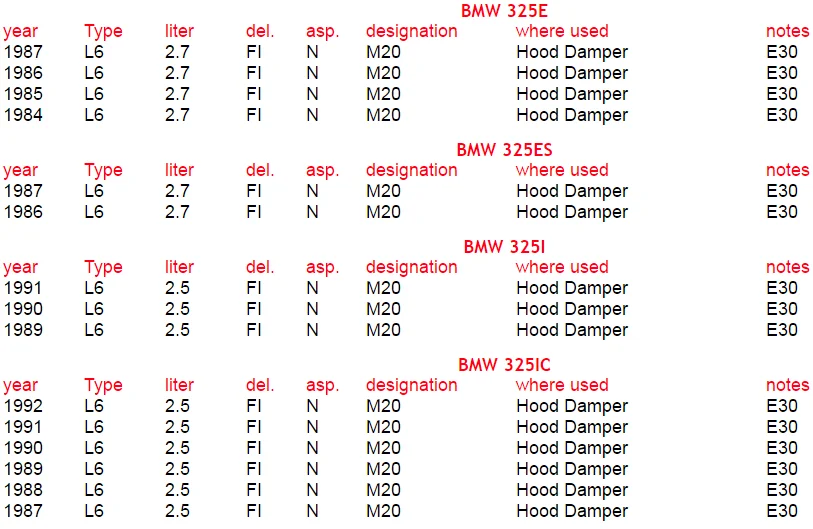 BMW 325E

| year | Type | liter | del. | asp. | designation | where used | notes |
|---|---|---|---|---|---|---|---|
| 1987 | L6 | 2.7 | FI | N | M20 | Hood Damper | E30 |
| 1986 | L6 | 2.7 | FI | N | M20 | Hood Damper | E30 |
| 1985 | L6 | 2.7 | FI | N | M20 | Hood Damper | E30 |
| 1984 | L6 | 2.7 | FI | N | M20 | Hood Damper | E30 |

BMW 325ES

| year | Type | liter | del. | asp. | designation | where used | notes |
|---|---|---|---|---|---|---|---|
| 1987 | L6 | 2.7 | FI | N | M20 | Hood Damper | E30 |
| 1986 | L6 | 2.7 | FI | N | M20 | Hood Damper | E30 |

BMW 325I

| year | Type | liter | del. | asp. | designation | where used | notes |
|---|---|---|---|---|---|---|---|
| 1991 | L6 | 2.5 | FI | N | M20 | Hood Damper | E30 |
| 1990 | L6 | 2.5 | FI | N | M20 | Hood Damper | E30 |
| 1989 | L6 | 2.5 | FI | N | M20 | Hood Damper | E30 |

BMW 325IC

| year | Type | liter | del. | asp. | designation | where used | notes |
|---|---|---|---|---|---|---|---|
| 1992 | L6 | 2.5 | FI | N | M20 | Hood Damper | E30 |
| 1991 | L6 | 2.5 | FI | N | M20 | Hood Damper | E30 |
| 1990 | L6 | 2.5 | FI | N | M20 | Hood Damper | E30 |
| 1989 | L6 | 2.5 | FI | N | M20 | Hood Damper | E30 |
| 1988 | L6 | 2.5 | FI | N | M20 | Hood Damper | E30 |
| 1987 | L6 | 2.5 | FI | N | M20 | Hood Damper | E30 |